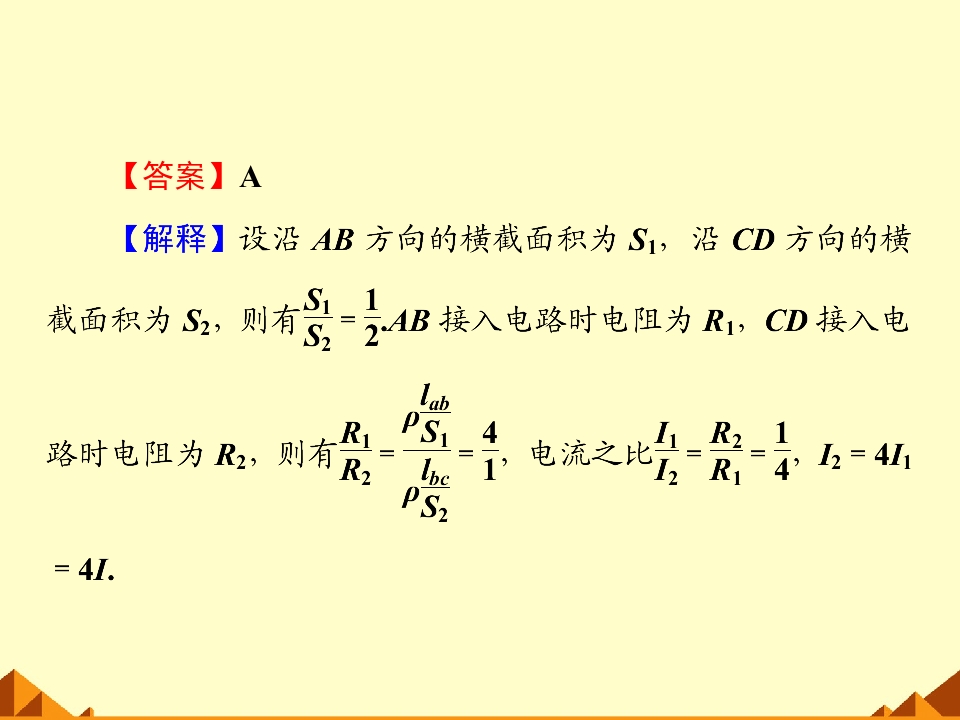 【答案】A

【解释】设沿AB方向的横截面积为$S_1$，沿CD方向的横截面积为$S_2$，则有$\frac{S_1}{S_2}=\frac{1}{2}$.AB接入电路时电阻为$R_1$，CD接入电路时电阻为$R_2$，则有$\frac{R_1}{R_2}=\frac{\rho\frac{l_{ab}}{S_1}}{\rho\frac{l_{bc}}{S_2}}=\frac{4}{1}$，电流之比$\frac{I_1}{I_2}=\frac{R_2}{R_1}=\frac{1}{4}$，$I_2=4I_1=4I$.